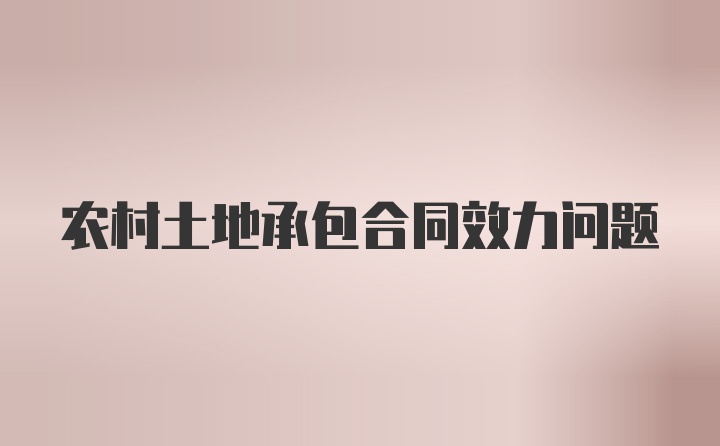 农村土地承包合同效力问题